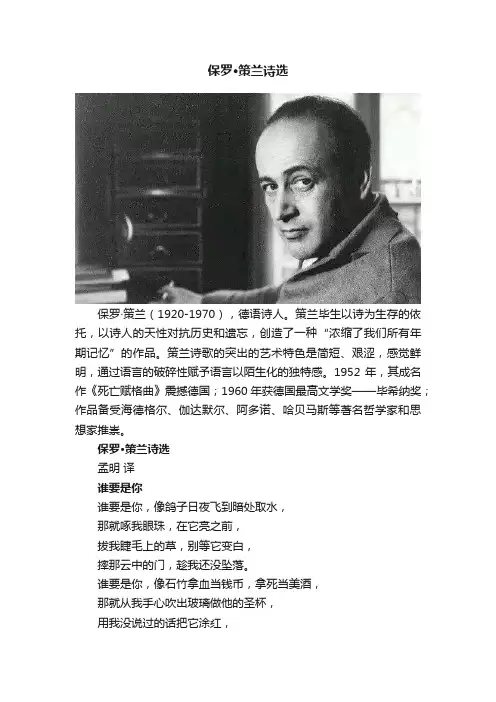 保罗•策兰诗选

保罗·策兰（1920-1970），德语诗人。策兰毕生以诗为生存的依托，以诗人的天性对抗历史和遗忘，创造了一种“浓缩了我们所有年期记忆”的作品。策兰诗歌的突出的艺术特色是简短、艰涩，感觉鲜明，通过语言的破碎性赋予语言以陌生化的独特感。1952 年，其成名作《死亡赋格曲》震撼德国；1960 年获德国最高文学奖——毕希纳奖；作品备受海德格尔、伽达默尔、阿多诺、哈贝马斯等著名哲学家和思想家推崇。

保罗•策兰诗选
孟明 译
谁要是你
谁要是你，像鸽子日夜飞到暗处取水，
那就啄我眼珠，在它亮之前，
拔我睫毛上的草，别等它变白，
摔那云中的门，趁我还没坠落。
谁要是你，像石竹拿血当钱币，拿死当美酒，
那就从我手心吹出玻璃做他的圣杯，
用我没说过的话把它涂红，